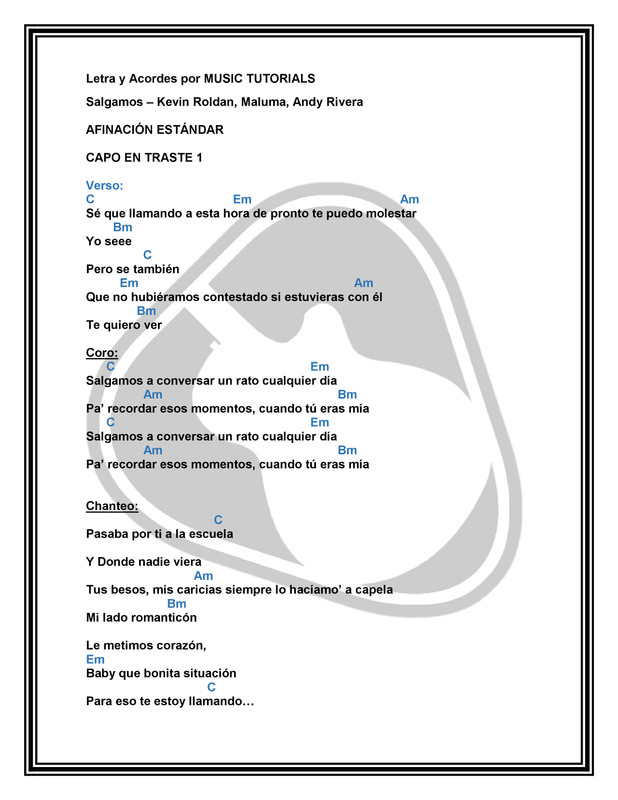 Letra y Acordes por MUSIC TUTORIALS

Salgamos – Kevin Roldan, Maluma, Andy Rivera

AFINACIÓN ESTÁNDAR

CAPO EN TRASTE 1

Verso:
C Em Am
Sé que llamando a esta hora de pronto te puedo molestar
Bm
Yo seee
C
Pero se también
Em Am
Que no hubiéramos contestado si estuvieras con él
Bm
Te quiero ver

Coro:
C Em
Salgamos a conversar un rato cualquier día
Am Bm
Pa' recordar esos momentos, cuando tú eras mía
C Em
Salgamos a conversar un rato cualquier día
Am Bm
Pa' recordar esos momentos, cuando tú eras mía

Chanteo:
C
Pasaba por ti a la escuela

Y Donde nadie viera
Am
Tus besos, mis caricias siempre lo hacíamo' a capela
Bm
Mi lado romanticón

Le metimos corazón,
Em
Baby que bonita situación
C
Para eso te estoy llamando…